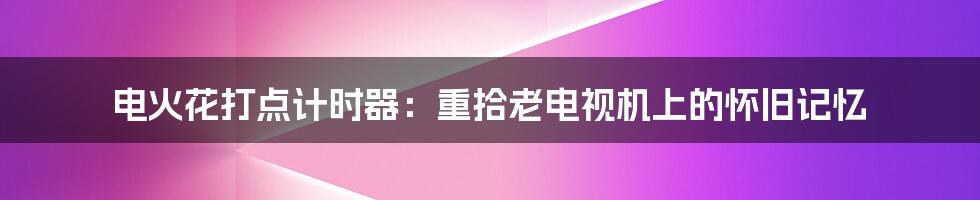 电火花打点计时器：重拾老电视机上的怀旧记忆